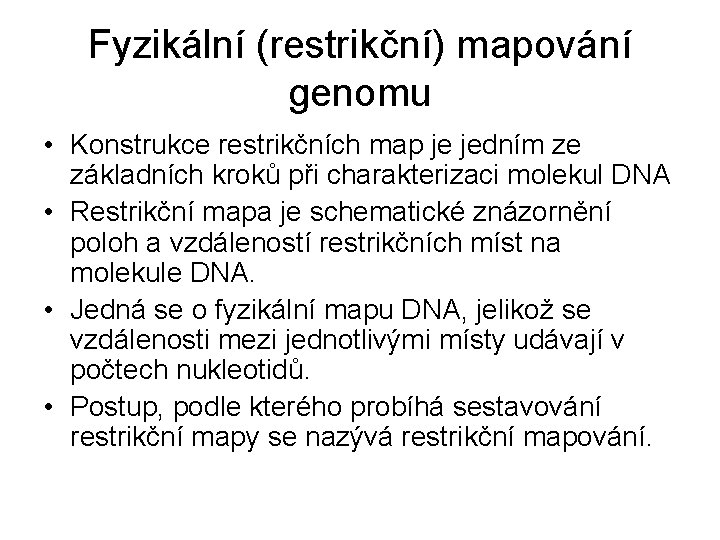 Fyzikální (restrikční) mapování genomu

• Konstrukce restrikčních map je jedním ze základních kroků při charakterizaci molekul DNA
• Restrikční mapa je schematické znázornění poloh a vzdáleností restrikčních míst na molekule DNA.
• Jedná se o fyzikální mapu DNA, jelikož se vzdálenosti mezi jednotlivými místy udávají v počtech nukleotidů.
• Postup, podle kterého probíhá sestavování restrikční mapy se nazývá restrikční mapování.